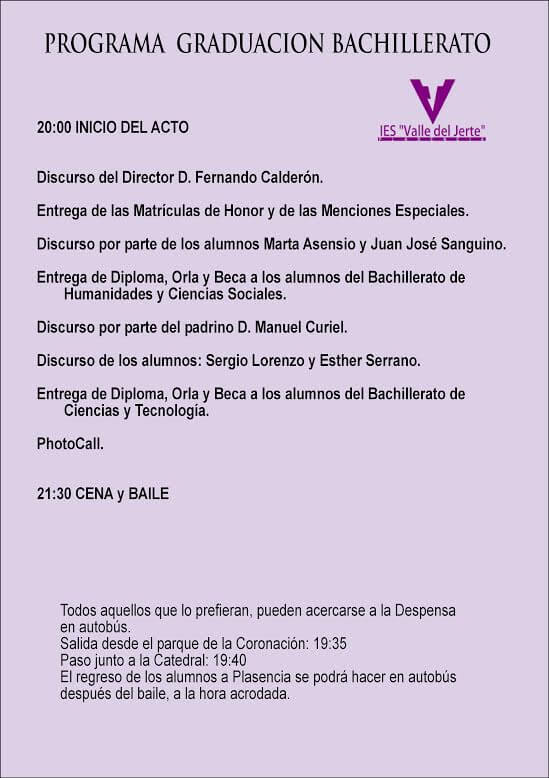 PROGRAMA GRADUACION BACHILLERATO

IES "Valle del Jerte"

20:00 INICIO DEL ACTO

Discurso del Director D. Fernando Calderón.

Entrega de las Matrículas de Honor y de las Menciones Especiales.

Discurso por parte de los alumnos Marta Asensio y Juan José Sanguino.

Entrega de Diploma, Orla y Beca a los alumnos del Bachillerato de Humanidades y Ciencias Sociales.

Discurso por parte del padrino D. Manuel Curiel.

Discurso de los alumnos: Sergio Lorenzo y Esther Serrano.

Entrega de Diploma, Orla y Beca a los alumnos del Bachillerato de Ciencias y Tecnología.

PhotoCall.

21:30 CENA y BAILE

Todos aquellos que lo prefieran, pueden acercarse a la Despensa en autobús.
Salida desde el parque de la Coronación: 19:35
Paso junto a la Catedral: 19:40
El regreso de los alumnos a Plasencia se podrá hacer en autobús después del baile, a la hora acrodada.